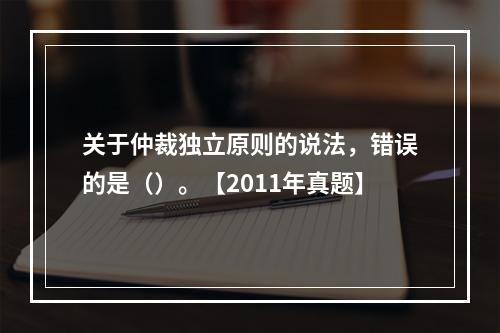 关于仲裁独立原则的说法，错误的是（）。【2011年真题】